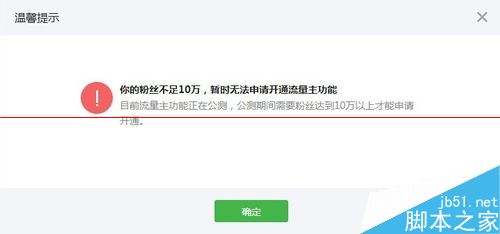 温馨提示

×

!

你的粉丝不足10万，暂时无法申请开通流量主功能

目前流量主功能正在公测，公测期间需要粉丝达到10万以上才能申请开通。

确定

jb51.net
脚本之家